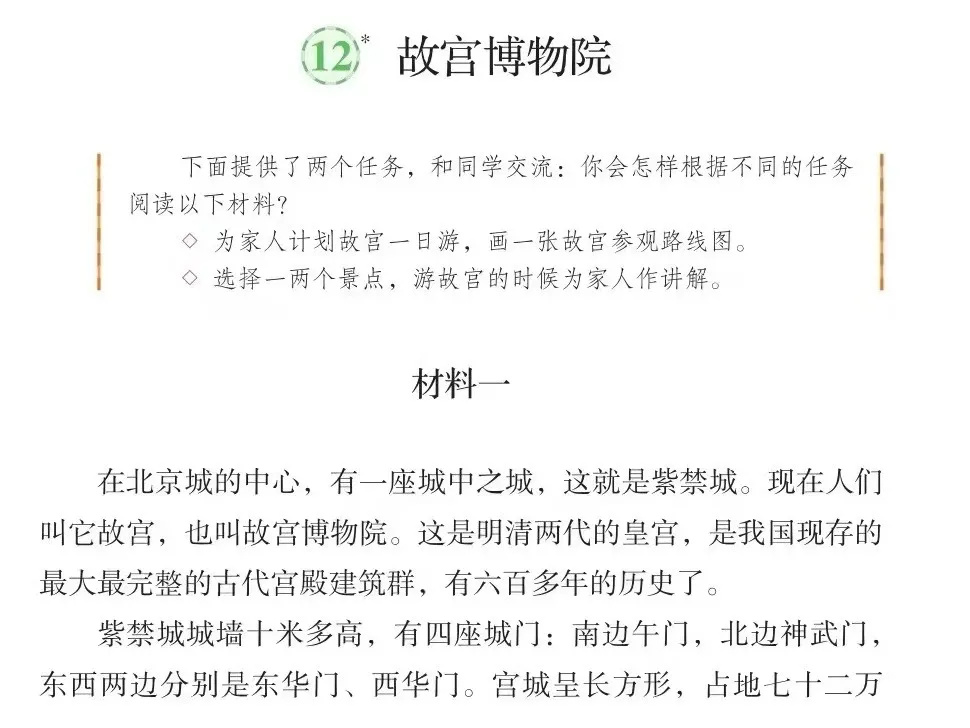 12* 故宫博物院

下面提供了两个任务，和同学交流：你会怎样根据不同的任务阅读以下材料？
◇ 为家人计划故宫一日游，画一张故宫参观路线图。
◇ 选择一两个景点，游故宫的时候为家人作讲解。

材料一

在北京城的中心，有一座城中之城，这就是紫禁城。现在人们叫它故宫，也叫故宫博物院。这是明清两代的皇宫，是我国现存的最大最完整的古代宫殿建筑群，有六百多年的历史了。

紫禁城城墙十米多高，有四座城门：南边午门，北边神武门，东西两边分别是东华门、西华门。宫城呈长方形，占地七十二万